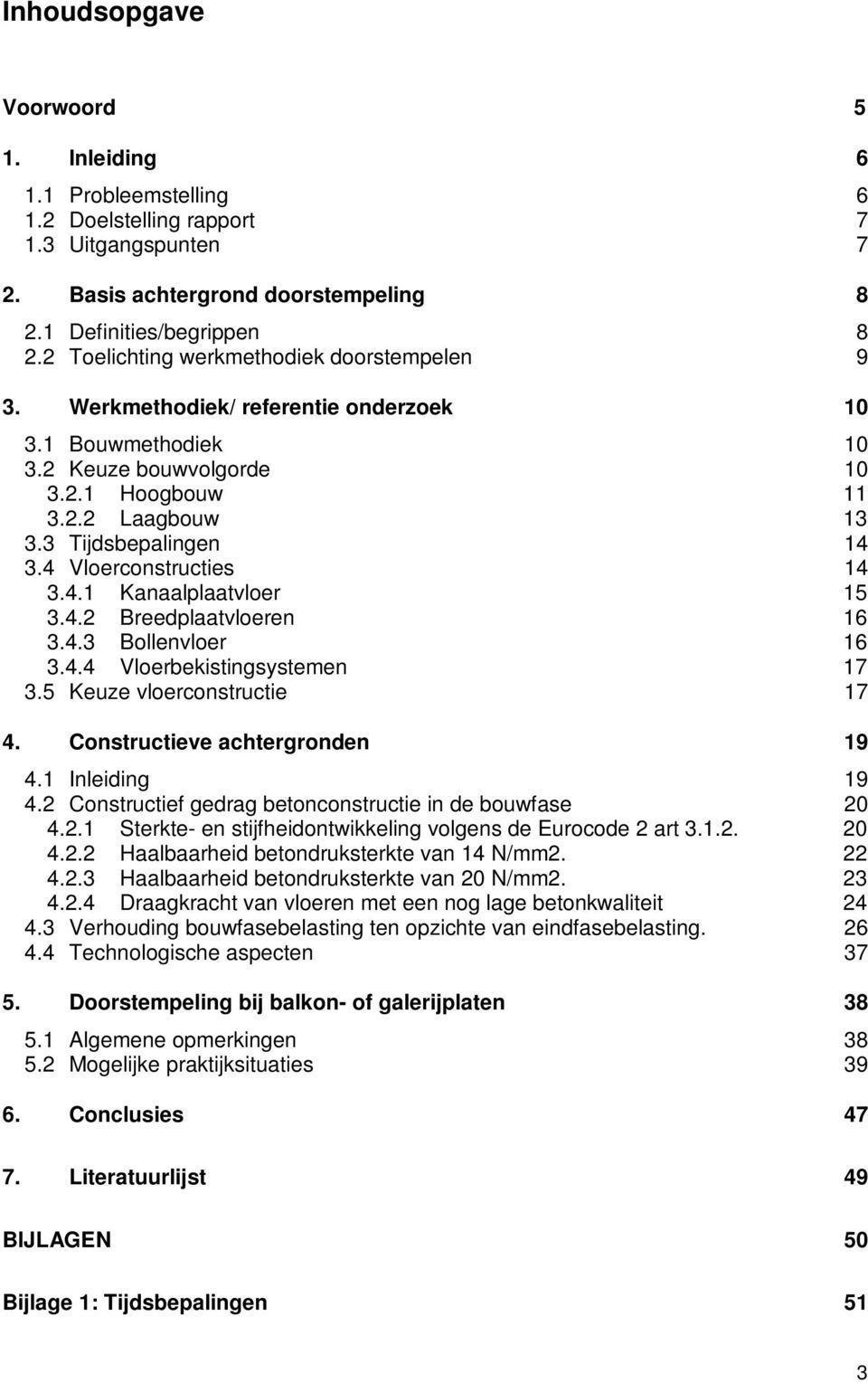 Inhoudsopgave

Voorwoord 5

1. Inleiding 6

1.1 Probleemstelling 6
1.2 Doelstelling rapport 7
1.3 Uitgangspunten 7

2. Basis achtergrond doorstempeling 8

2.1 Definities/begrippen 8
2.2 Toelichting werkmethodiek doorstempelen 9

3. Werkmethodiek/ referentie onderzoek 10

3.1 Bouwmethodiek 10
3.2 Keuze bouwvolgorde 10
3.2.1 Hoogbouw 11
3.2.2 Laagbouw 13
3.3 Tijdsbepalingen 14
3.4 Vloerconstructies 14
3.4.1 Kanaalplaatvloer 15
3.4.2 Breedplaatvloeren 16
3.4.3 Bollenvloer 16
3.4.4 Vloerbekistingsystemen 17
3.5 Keuze vloerconstructie 17

4. Constructieve achtergronden 19

4.1 Inleiding 19
4.2 Constructief gedrag betonconstructie in de bouwfase 20
4.2.1 Sterkte- en stijfheidontwikkeling volgens de Eurocode 2 art 3.1.2. 20
4.2.2 Haalbaarheid betondruksterkte van 14 N/mm2. 22
4.2.3 Haalbaarheid betondruksterkte van 20 N/mm2. 23
4.2.4 Draagkracht van vloeren met een nog lage betonkwaliteit 24
4.3 Verhouding bouwfasebelasting ten opzichte van eindfasebelasting. 26
4.4 Technologische aspecten 37

5. Doorstempeling bij balkon- of galerijplaten 38

5.1 Algemene opmerkingen 38
5.2 Mogelijke praktijksituaties 39

6. Conclusies 47

7. Literatuurlijst 49

BIJLAGEN 50

Bijlage 1: Tijdsbepalingen 51

3